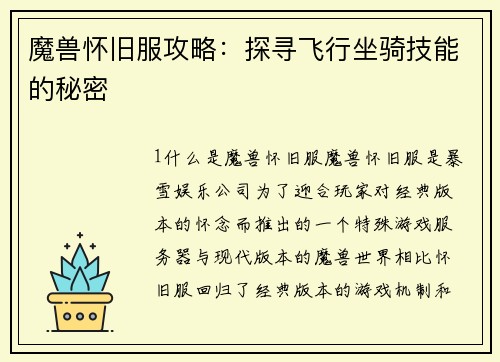 魔兽怀旧服攻略：探寻飞行坐骑技能的秘密

1什么是魔兽怀旧服魔兽怀旧服是暴雪娱乐公司为了迎合玩家对经典版本的怀念而推出的一个特殊游戏服务器与现代版本的魔兽世界相比怀旧服回归了经典版本的游戏机制和